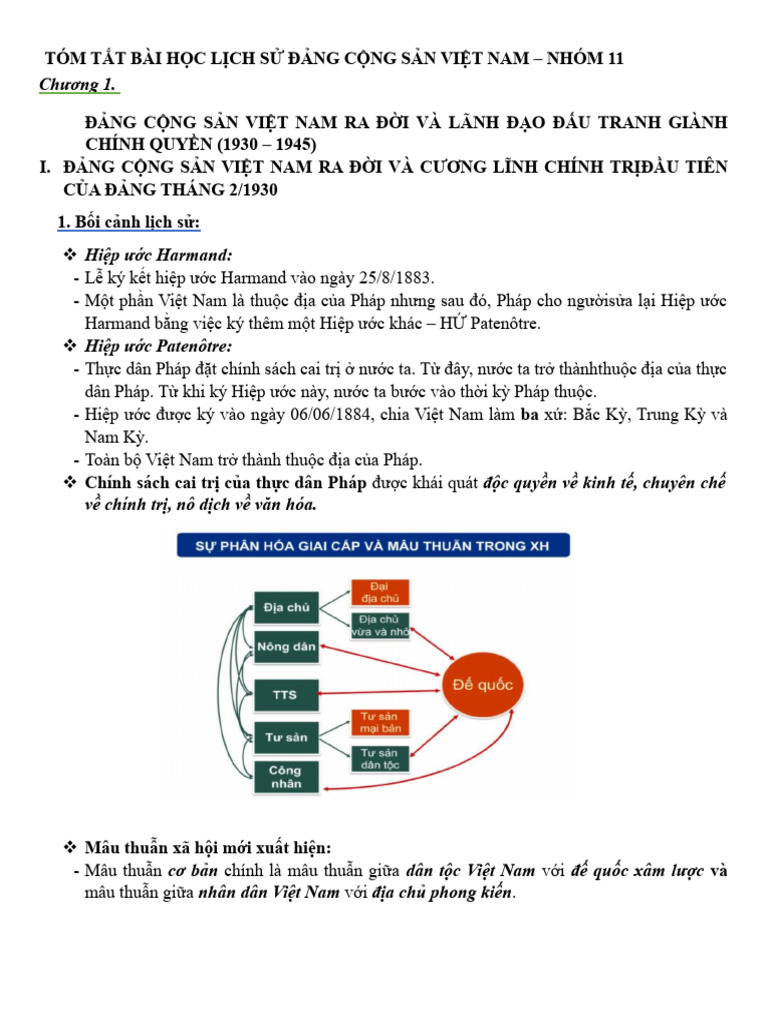 TÓM TẮT BÀI HỌC LỊCH SỬ ĐẢNG CỘNG SẢN VIỆT NAM – NHÓM 11

Chương 1.

ĐẢNG CỘNG SẢN VIỆT NAM RA ĐỜI VÀ LÃNH ĐẠO ĐẤU TRANH GIÀNH CHÍNH QUYỀN (1930 – 1945)

I. ĐẢNG CỘNG SẢN VIỆT NAM RA ĐỜI VÀ CƯƠNG LĨNH CHÍNH TRỊĐẦU TIÊN CỦA ĐẢNG THÁNG 2/1930

1. Bối cảnh lịch sử:

❖ Hiệp ước Harmand:
- Lễ ký kết hiệp ước Harmand vào ngày 25/8/1883.
- Một phần Việt Nam là thuộc địa của Pháp nhưng sau đó, Pháp cho ngườisửa lại Hiệp ước Harmand bằng việc ký thêm một Hiệp ước khác – HƯ Patenôtre.

❖ Hiệp ước Patenôtre:
- Thực dân Pháp đặt chính sách cai trị ở nước ta. Từ đây, nước ta trở thànhthuộc địa của thực dân Pháp. Từ khi ký Hiệp ước này, nước ta bước vào thời kỳ Pháp thuộc.
- Hiệp ước được ký vào ngày 06/06/1884, chia Việt Nam làm ba xứ: Bắc Kỳ, Trung Kỳ và Nam Kỳ.
- Toàn bộ Việt Nam trở thành thuộc địa của Pháp.

❖ Chính sách cai trị của thực dân Pháp được khái quát độc quyền về kinh tế, chuyên chế về chính trị, nô dịch về văn hóa.

SỰ PHÂN HÓA GIAI CẤP VÀ MÂU THUẪN TRONG XH

Địa chủ
Đại địa chủ
Địa chủ vừa và nhỏ
Nông dân
TTS
Tư sản
Tư sản mại bản
Tư sản dân tộc
Công nhân
Đế quốc

❖ Mâu thuẫn xã hội mới xuất hiện:
- Mâu thuẫn cơ bản chính là mâu thuẫn giữa dân tộc Việt Nam với đế quốc xâm lược và mâu thuẫn giữa nhân dân Việt Nam với địa chủ phong kiến.